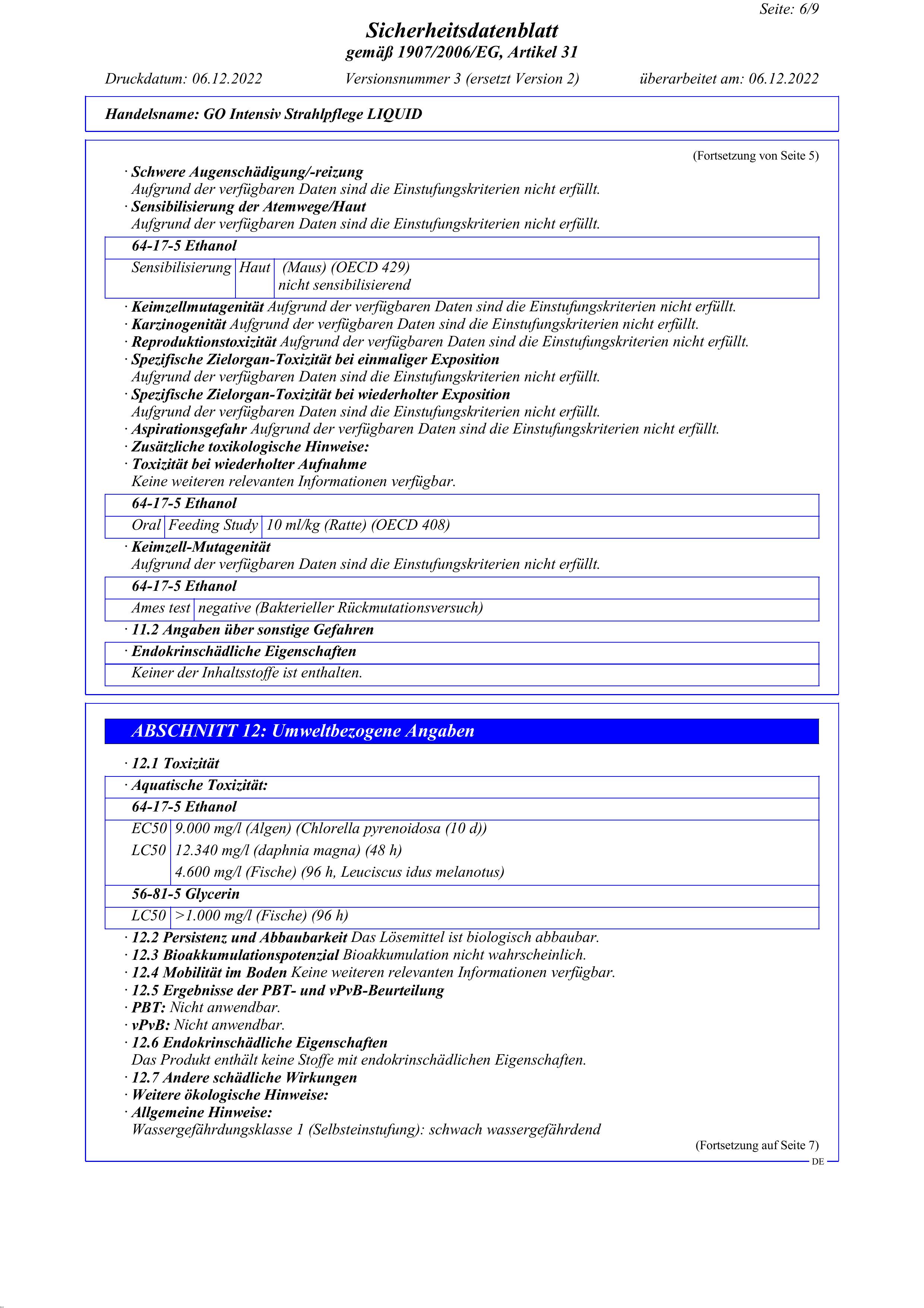 Seite: 6/9

Sicherheitsdatenblatt
gemäß 1907/2006/EG, Artikel 31

Druckdatum: 06.12.2022 Versionsnummer 3 (ersetzt Version 2) überarbeitet am: 06.12.2022

Handelsname: GO Intensiv Strahlpflege LIQUID

(Fortsetzung von Seite 5)

· Schwere Augenschädigung/-reizung
Aufgrund der verfügbaren Daten sind die Einstufungskriterien nicht erfüllt.
· Sensibilisierung der Atemwege/Haut
Aufgrund der verfügbaren Daten sind die Einstufungskriterien nicht erfüllt.

| 64-17-5 Ethanol | | |
|---|---|---|
| Sensibilisierung | Haut | (Maus) (OECD 429) nicht sensibilisierend |

· Keimzellmutagenität Aufgrund der verfügbaren Daten sind die Einstufungskriterien nicht erfüllt.
· Karzinogenität Aufgrund der verfügbaren Daten sind die Einstufungskriterien nicht erfüllt.
· Reproduktionstoxizität Aufgrund der verfügbaren Daten sind die Einstufungskriterien nicht erfüllt.
· Spezifische Zielorgan-Toxizität bei einmaliger Exposition
Aufgrund der verfügbaren Daten sind die Einstufungskriterien nicht erfüllt.
· Spezifische Zielorgan-Toxizität bei wiederholter Exposition
Aufgrund der verfügbaren Daten sind die Einstufungskriterien nicht erfüllt.
· Aspirationsgefahr Aufgrund der verfügbaren Daten sind die Einstufungskriterien nicht erfüllt.
· Zusätzliche toxikologische Hinweise:
· Toxizität bei wiederholter Aufnahme
Keine weiteren relevanten Informationen verfügbar.

| 64-17-5 Ethanol | | |
|---|---|---|
| Oral | Feeding Study | 10 ml/kg (Ratte) (OECD 408) |

· Keimzell-Mutagenität
Aufgrund der verfügbaren Daten sind die Einstufungskriterien nicht erfüllt.

| 64-17-5 Ethanol | |
|---|---|
| Ames test | negative (Bakterieller Rückmutationsversuch) |

· 11.2 Angaben über sonstige Gefahren

| · Endokrinschädliche Eigenschaften |
|---|
| Keiner der Inhaltsstoffe ist enthalten. |

ABSCHNITT 12: Umweltbezogene Angaben

· 12.1 Toxizität

| · Aquatische Toxizität: | |
|---|---|
| 64-17-5 Ethanol | |
| EC50 | 9.000 mg/l (Algen) (Chlorella pyrenoidosa (10 d)) |
| LC50 | 12.340 mg/l (daphnia magna) (48 h) |
| | 4.600 mg/l (Fische) (96 h, Leuciscus idus melanotus) |
| 56-81-5 Glycerin | |
| LC50 | >1.000 mg/l (Fische) (96 h) |

· 12.2 Persistenz und Abbaubarkeit Das Lösemittel ist biologisch abbaubar.
· 12.3 Bioakkumulationspotenzial Bioakkumulation nicht wahrscheinlich.
· 12.4 Mobilität im Boden Keine weiteren relevanten Informationen verfügbar.
· 12.5 Ergebnisse der PBT- und vPvB-Beurteilung
· PBT: Nicht anwendbar.
· vPvB: Nicht anwendbar.
· 12.6 Endokrinschädliche Eigenschaften
Das Produkt enthält keine Stoffe mit endokrinschädlichen Eigenschaften.
· 12.7 Andere schädliche Wirkungen
· Weitere ökologische Hinweise:
· Allgemeine Hinweise:
Wassergefährdungsklasse 1 (Selbsteinstufung): schwach wassergefährdend

(Fortsetzung auf Seite 7)
DE